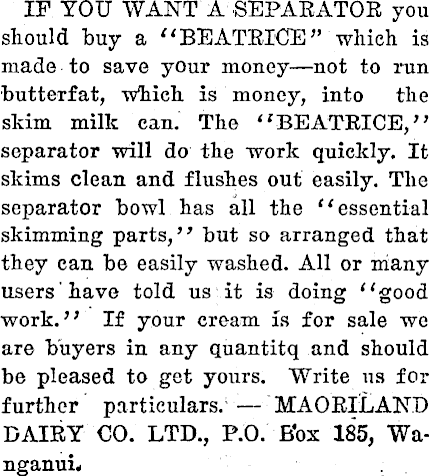 IF YOU WANT A SEPARATOR you should buy a "BEATRICE" which is made to save your money—not to run butterfat, which is money, into the skim milk can. The "BEATRICE," separator will do the work quickly. It skims clean and flushes out easily. The separator bowl has all the "essential skimming parts," but so arranged that they can be easily washed. All or many users have told us it is doing "good work." If your cream is for sale we are buyers in any quantitq and should be pleased to get yours. Write us for further particulars. — MAORILAND DAIRY CO. LTD., P.O. Box 185, Wanganui.